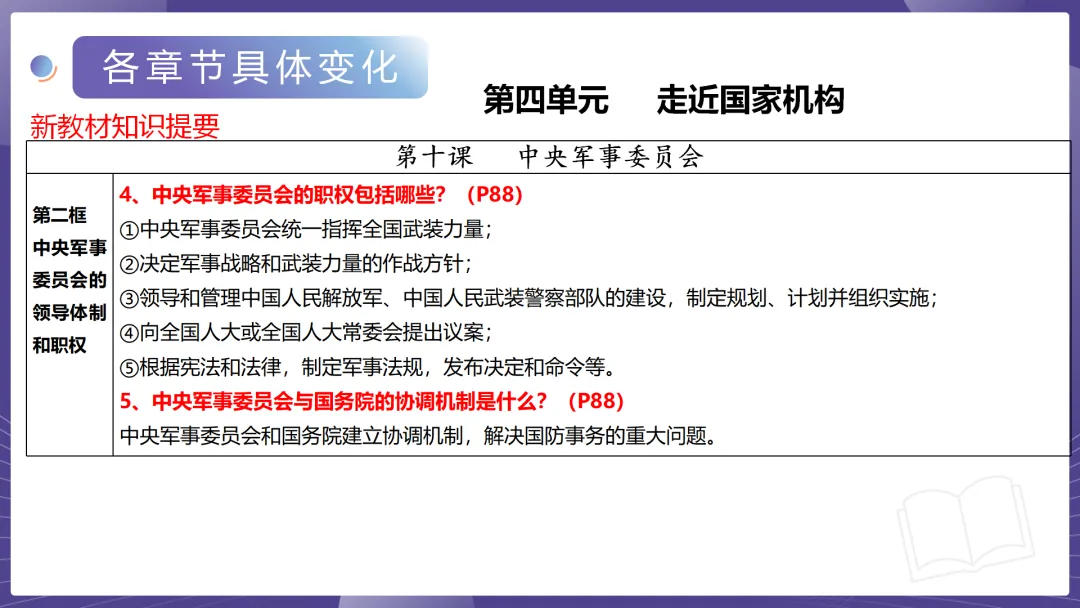 各章节具体变化

第四单元 走近国家机构

新教材知识提要

| 第十课 中央军事委员会 | |
|---|---|
| 第二框 中央军事委员会的领导体制和职权 | 4、中央军事委员会的职权包括哪些？（P88）<br>①中央军事委员会统一指挥全国武装力量；<br>②决定军事战略和武装力量的作战方针；<br>③领导和管理中国人民解放军、中国人民武装警察部队的建设，制定规划、计划并组织实施；<br>④向全国人大或全国人大常委会提出议案；<br>⑤根据宪法和法律，制定军事法规，发布决定和命令等。<br>5、中央军事委员会与国务院的协调机制是什么？（P88）<br>中央军事委员会和国务院建立协调机制，解决国防事务的重大问题。 |